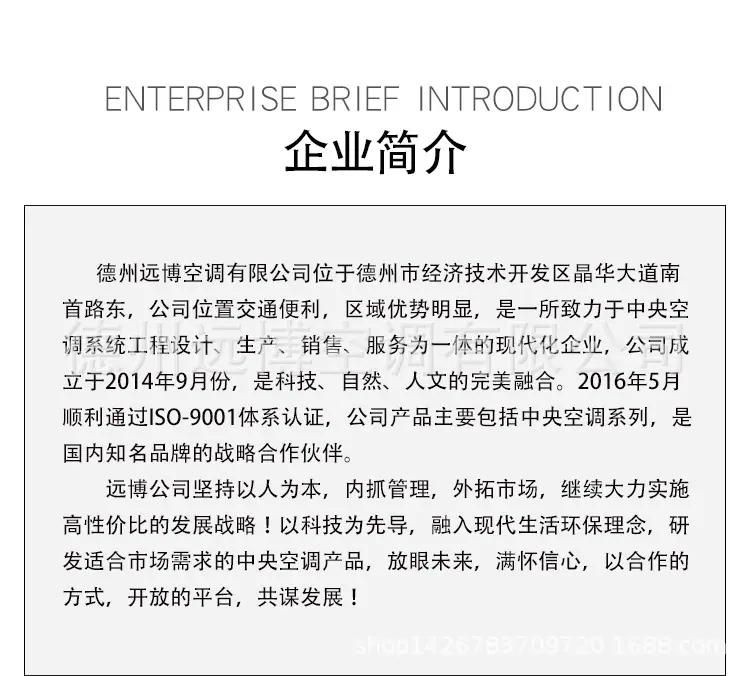 ENTERPRISE BRIEF INTRODUCTION

企业简介

德州远博空调有限公司位于德州市经济技术开发区晶华大道南首路东，公司位置交通便利，区域优势明显，是一所致力于中央空调系统工程设计、生产、销售、服务为一体的现代化企业，公司成立于2014年9月份，是科技、自然、人文的完美融合。2016年5月顺利通过ISO-9001体系认证，公司产品主要包括中央空调系列，是国内知名品牌的战略合作伙伴。

远博公司坚持以人为本，内抓管理，外拓市场，继续大力实施高性价比的发展战略！以科技为先导，融入现代生活环保理念，研发适合市场需求的中央空调产品，放眼未来，满怀信心，以合作的方式，开放的平台，共谋发展！

德州远博空调有限公司

shop1426783709720.1688.com